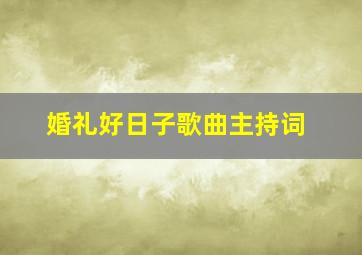 婚礼好日子歌曲主持词